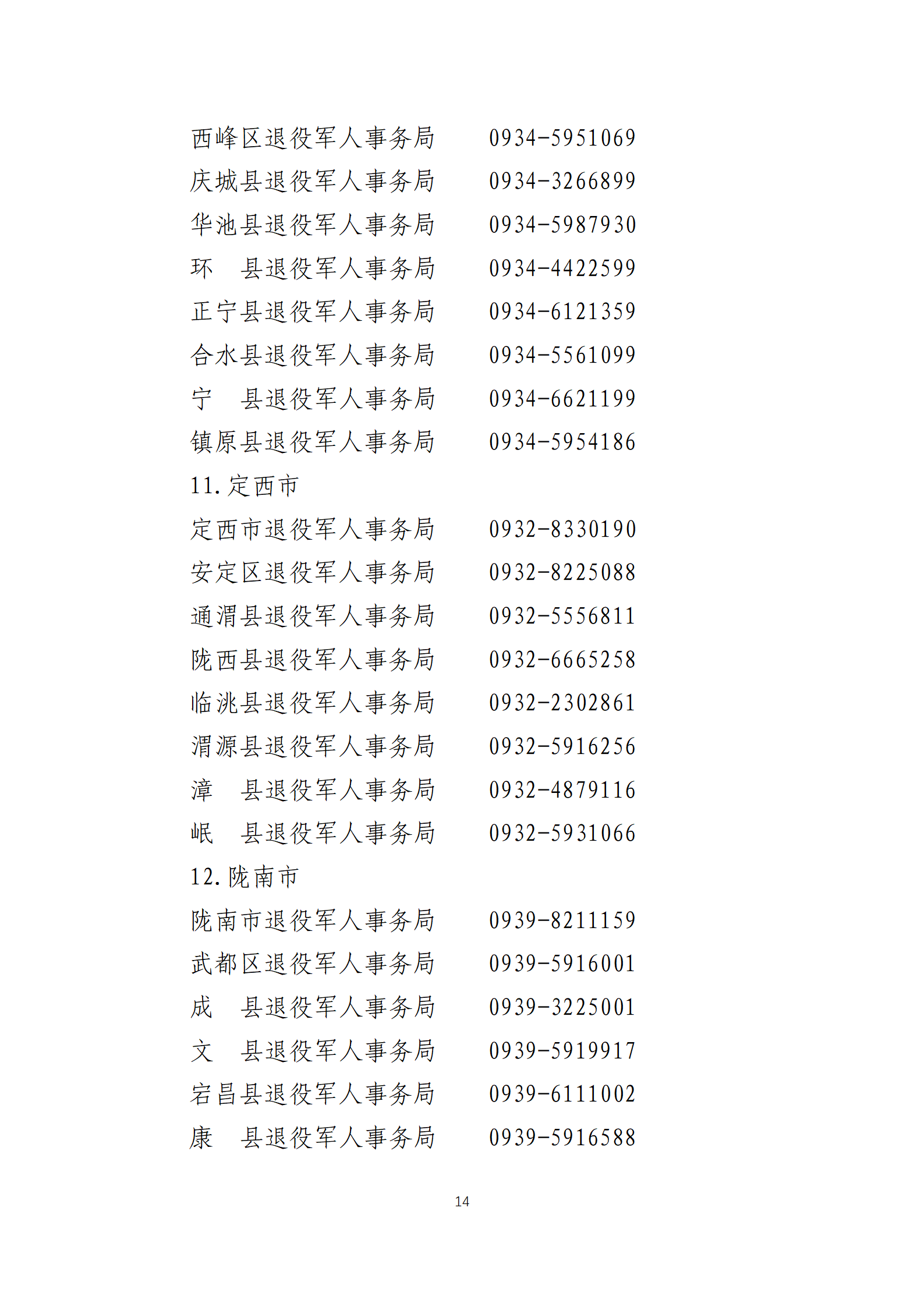 西峰区退役军人事务局　　0934-5951069
庆城县退役军人事务局　　0934-3266899
华池县退役军人事务局　　0934-5987930
环　县退役军人事务局　　0934-4422599
正宁县退役军人事务局　　0934-6121359
合水县退役军人事务局　　0934-5561099
宁　县退役军人事务局　　0934-6621199
镇原县退役军人事务局　　0934-5954186

11. 定西市

定西市退役军人事务局　　0932-8330190
安定区退役军人事务局　　0932-8225088
通渭县退役军人事务局　　0932-5556811
陇西县退役军人事务局　　0932-6665258
临洮县退役军人事务局　　0932-2302861
渭源县退役军人事务局　　0932-5916256
漳　县退役军人事务局　　0932-4879116
岷　县退役军人事务局　　0932-5931066

12. 陇南市

陇南市退役军人事务局　　0939-8211159
武都区退役军人事务局　　0939-5916001
成　县退役军人事务局　　0939-3225001
文　县退役军人事务局　　0939-5919917
宕昌县退役军人事务局　　0939-6111002
康　县退役军人事务局　　0939-5916588

14